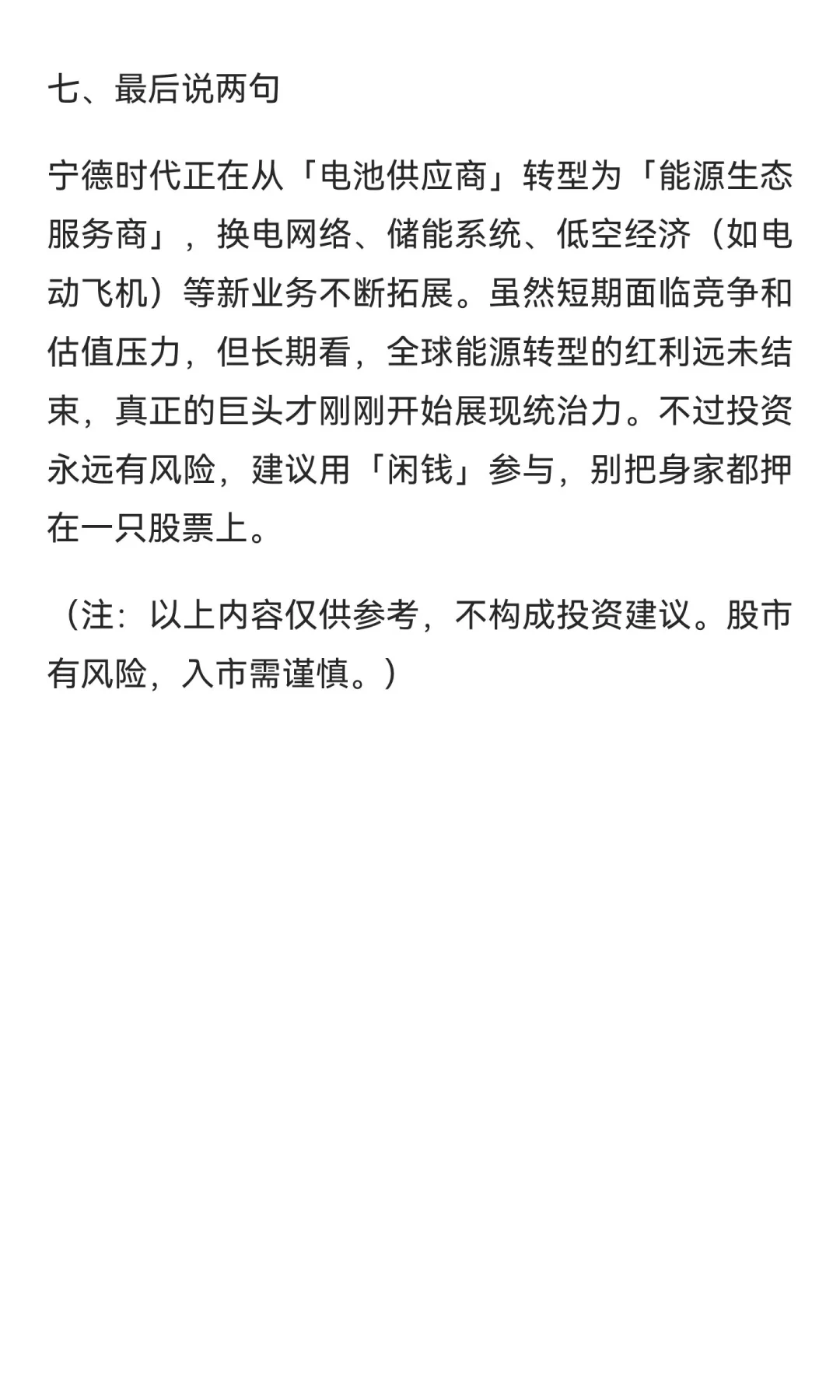 七、最后说两句

宁德时代正在从「电池供应商」转型为「能源生态服务商」，换电网络、储能系统、低空经济（如电动飞机）等新业务不断拓展。虽然短期面临竞争和估值压力，但长期看，全球能源转型的红利远未结束，真正的巨头才刚刚开始展现统治力。不过投资永远有风险，建议用「闲钱」参与，别把身家都押在一只股票上。

（注：以上内容仅供参考，不构成投资建议。股市有风险，入市需谨慎。）